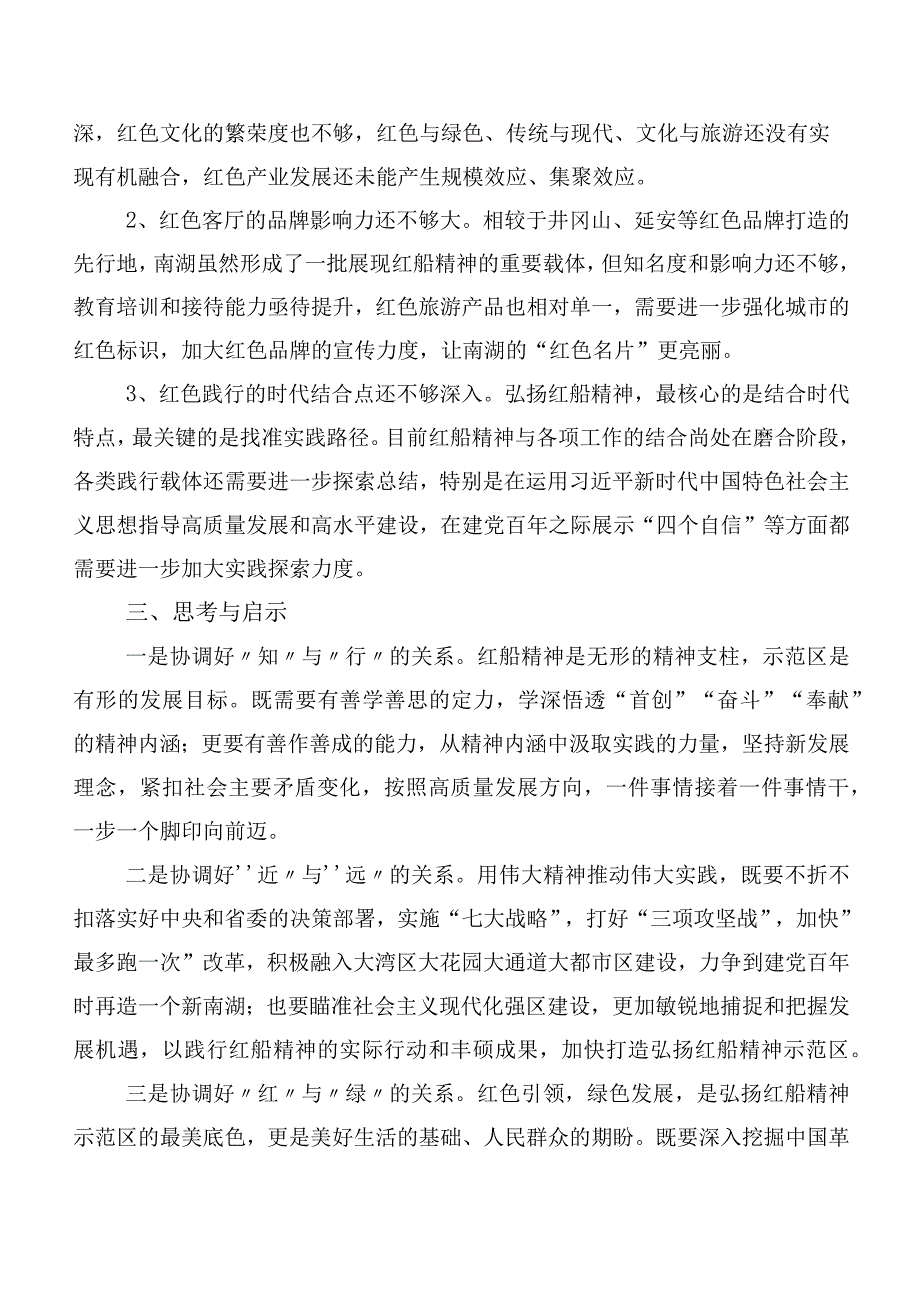 深，红色文化的繁荣度也不够，红色与绿色、传统与现代、文化与旅游还没有实现有机融合，红色产业发展还未能产生规模效应、集聚效应。

2、红色客厅的品牌影响力还不够大。相较于井冈山、延安等红色品牌打造的先行地，南湖虽然形成了一批展现红船精神的重要载体，但知名度和影响力还不够，教育培训和接待能力亟待提升，红色旅游产品也相对单一，需要进一步强化城市的红色标识，加大红色品牌的宣传力度，让南湖的“红色名片”更亮丽。

3、红色践行的时代结合点还不够深入。弘扬红船精神，最核心的是结合时代特点，最关键的是找准实践路径。目前红船精神与各项工作的结合尚处在磨合阶段，各类践行载体还需要进一步探索总结，特别是在运用习近平新时代中国特色社会主义思想指导高质量发展和高水平建设，在建党百年之际展示“四个自信”等方面都需要进一步加大实践探索力度。

三、思考与启示

一是协调好〃知〃与〃行〃的关系。红船精神是无形的精神支柱，示范区是有形的发展目标。既需要有善学善思的定力，学深悟透“首创”“奋斗”“奉献”的精神内涵；更要有善作善成的能力，从精神内涵中汲取实践的力量，坚持新发展理念，紧扣社会主要矛盾变化，按照高质量发展方向，一件事情接着一件事情干，一步一个脚印向前迈。

二是协调好''近〃与''远〃的关系。用伟大精神推动伟大实践，既要不折不扣落实好中央和省委的决策部署，实施“七大战略”，打好“三项攻坚战”，加快”最多跑一次”改革，积极融入大湾区大花园大通道大都市区建设，力争到建党百年时再造一个新南湖；也要瞄准社会主义现代化强区建设，更加敏锐地捕捉和把握发展机遇，以践行红船精神的实际行动和丰硕成果，加快打造弘扬红船精神示范区。

三是协调好〃红〃与〃绿〃的关系。红色引领，绿色发展，是弘扬红船精神示范区的最美底色，更是美好生活的基础、人民群众的期盼。既要深入挖掘中国革